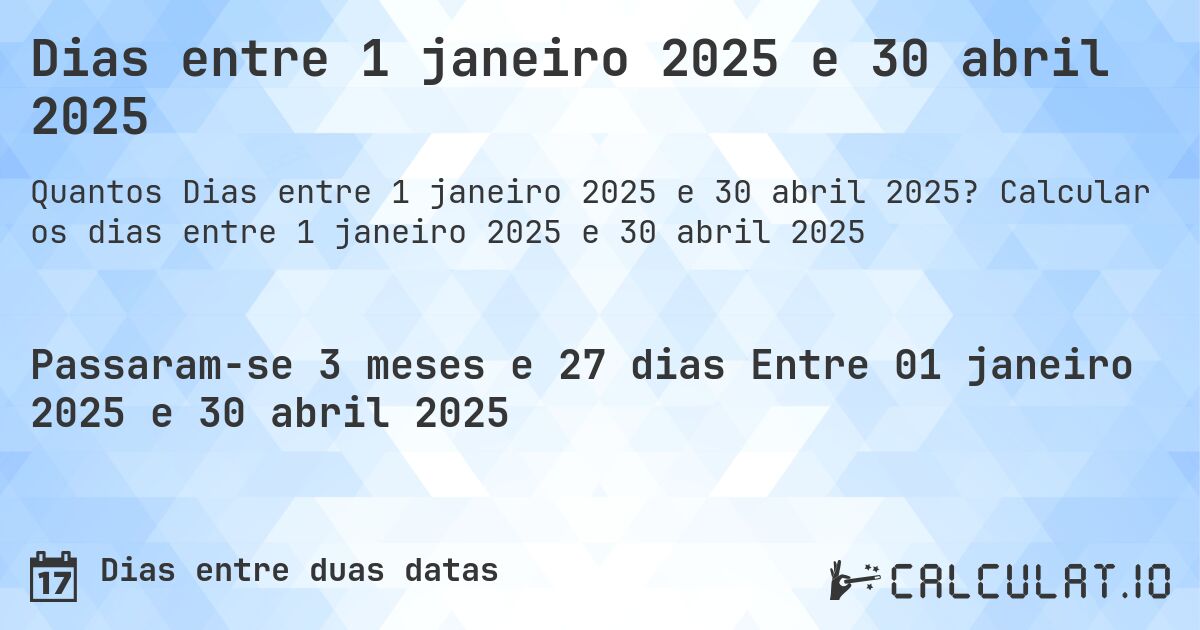 Dias entre 1 janeiro 2025 e 30 abril 2025

Quantos Dias entre 1 janeiro 2025 e 30 abril 2025? Calcular os dias entre 1 janeiro 2025 e 30 abril 2025

Passaram-se 3 meses e 27 dias Entre 01 janeiro 2025 e 30 abril 2025

17 Dias entre duas datas

CALCULAT.IO